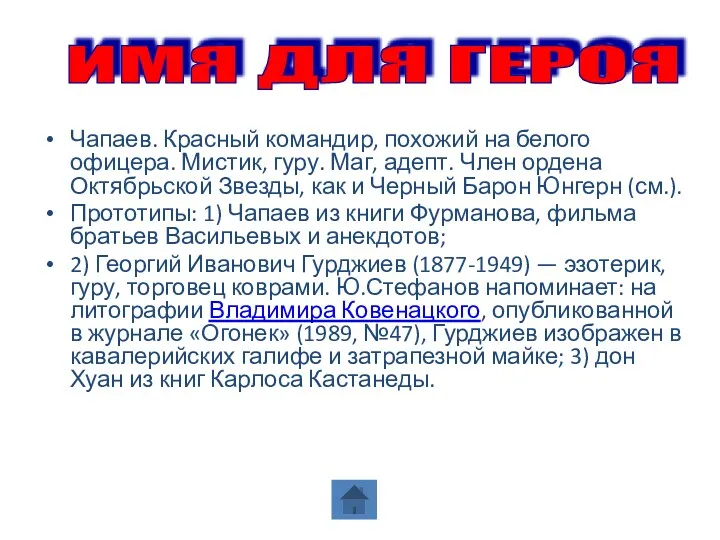 ИМЯ ДЛЯ ГЕРОЯ

• Чапаев. Красный командир, похожий на белого офицера. Мистик, гуру. Маг, адепт. Член ордена Октябрьской Звезды, как и Черный Барон Юнгерн (см.).

• Прототипы: 1) Чапаев из книги Фурманова, фильма братьев Васильевых и анекдотов;

• 2) Георгий Иванович Гурджиев (1877-1949) — эзотерик, гуру, торговец коврами. Ю.Стефанов напоминает: на литографии Владимира Ковенацкого, опубликованной в журнале «Огонек» (1989, №47), Гурджиев изображен в кавалерийских галифе и затрапезной майке; 3) дон Хуан из книг Карлоса Кастанеды.